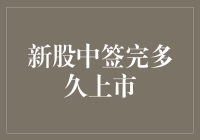 新股中签完多久上市